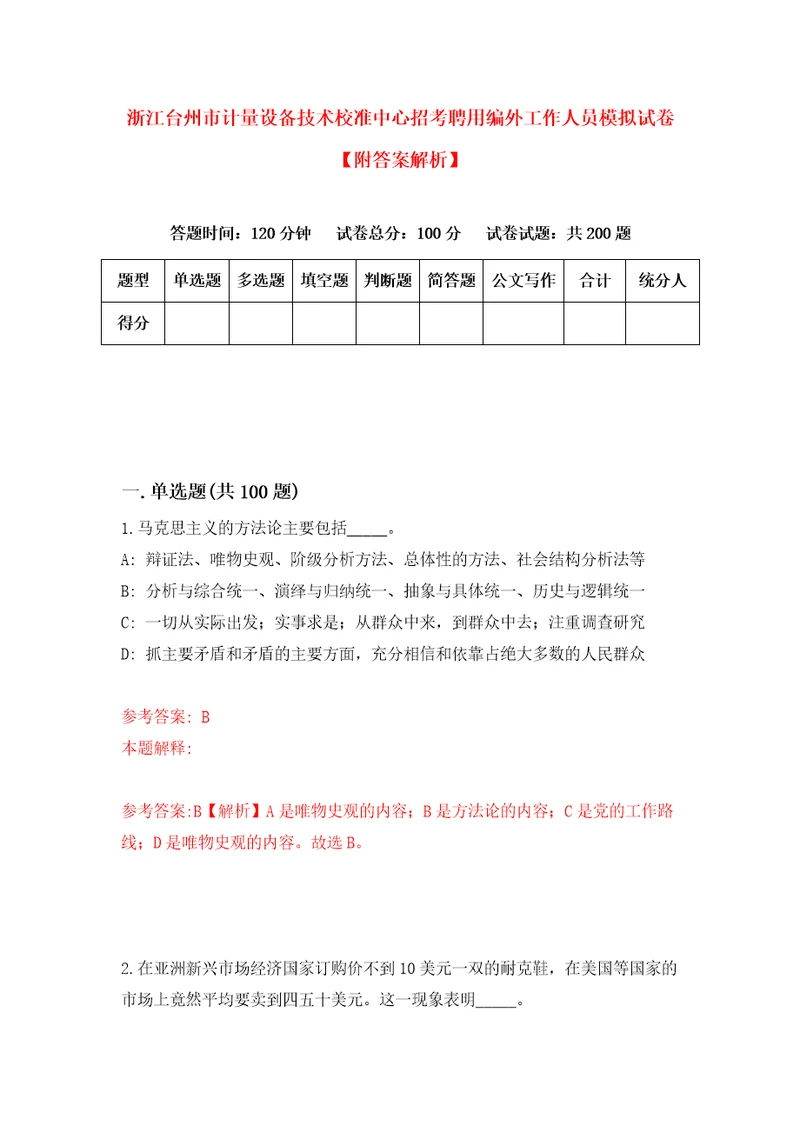 浙江台州市计量设备技术校准中心招考聘用编外工作人员模拟试卷【附答案解析】

答题时间：120 分钟　试卷总分：100 分　试卷试题：共 200 题

| 题型 | 单选题 | 多选题 | 填空题 | 判断题 | 简答题 | 公文写作 | 合计 | 统分人 |
|---|---|---|---|---|---|---|---|---|
| 得分 | | | | | | | | |

一. 单选题(共 100 题)

1. 马克思主义的方法论主要包括_____。
A: 辩证法、唯物史观、阶级分析方法、总体性的方法、社会结构分析法等
B: 分析与综合统一、演绎与归纳统一、抽象与具体统一、历史与逻辑统一
C: 一切从实际出发；实事求是；从群众中来，到群众中去；注重调查研究
D: 抓主要矛盾和矛盾的主要方面，充分相信和依靠占绝大多数的人民群众

参考答案: B
本题解释:

参考答案:B【解析】A 是唯物史观的内容；B 是方法论的内容；C 是党的工作路线；D 是唯物史观的内容。故选 B。

2. 在亚洲新兴市场经济国家订购价不到 10 美元一双的耐克鞋，在美国等国家的市场上竟然平均要卖到四五十美元。这一现象表明_____。